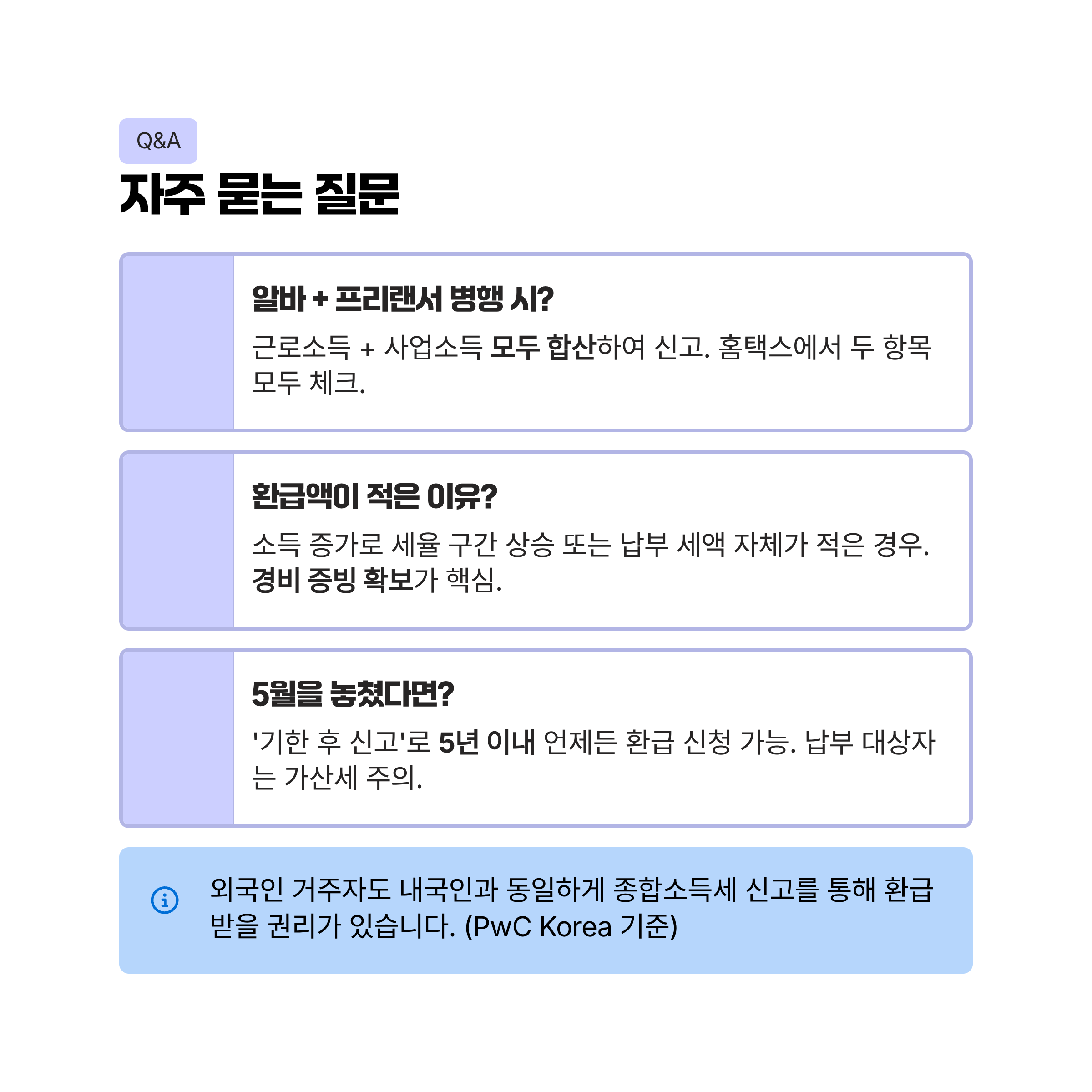 Q&A

자주 묻는 질문

알바 + 프리랜서 병행 시?

근로소득 + 사업소득 모두 합산하여 신고. 홈택스에서 두 항목 모두 체크.

환급액이 적은 이유?

소득 증가로 세율 구간 상승 또는 납부 세액 자체가 적은 경우. 경비 증빙 확보가 핵심.

5월을 놓쳤다면?

'기한 후 신고'로 5년 이내 언제든 환급 신청 가능. 납부 대상자는 가산세 주의.

외국인 거주자도 내국인과 동일하게 종합소득세 신고를 통해 환급 받을 권리가 있습니다. (PwC Korea 기준)